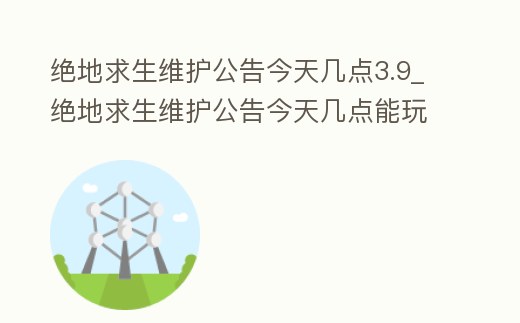 绝地求生维护公告今天几点3.9_绝地求生维护公告今天几点能玩